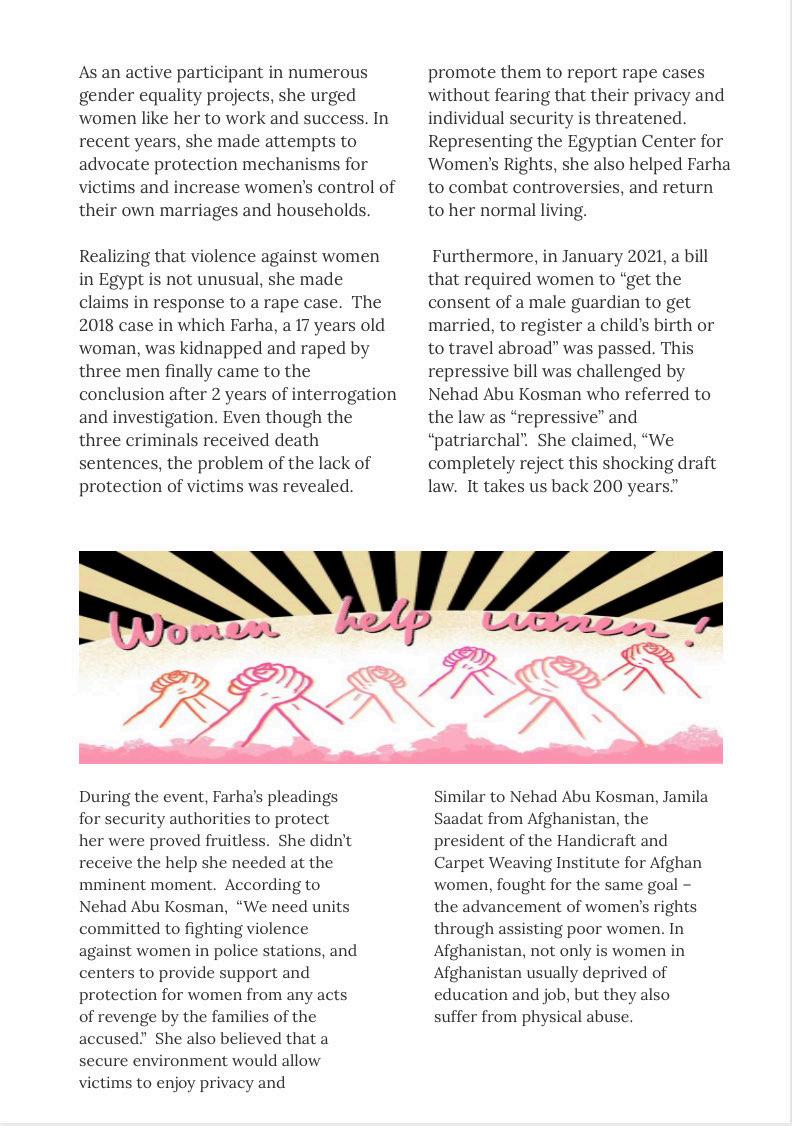 As an active participant in numerous gender equality projects, she urged women like her to work and success. In recent years, she made attempts to advocate protection mechanisms for victims and increase women's control of their own marriages and households.

Realizing that violence against women in Egypt is not unusual, she made claims in response to a rape case. The 2018 case in which Farha, a 17 years old woman, was kidnapped and raped by three men finally came to the conclusion after 2 years of interrogation and investigation. Even though the three criminals received death sentences, the problem of the lack of protection of victims was revealed.

promote them to report rape cases without fearing that their privacy and individual security is threatened. Representing the Egyptian Center for Women's Rights, she also helped Farha to combat controversies, and return to her normal living.

Furthermore, in January 2021, a bill that required women to "get the consent of a male guardian to get married, to register a child's birth or to travel abroad" was passed. This repressive bill was challenged by Nehad Abu Kosman who referred to the law as "repressive" and "patriarchal". She claimed, "We completely reject this shocking draft law. It takes us back 200 years."

Women help women!

During the event, Farha's pleadings for security authorities to protect her were proved fruitless. She didn't receive the help she needed at the mminent moment. According to Nehad Abu Kosman, "We need units committed to fighting violence against women in police stations, and centers to provide support and protection for women from any acts of revenge by the families of the accused." She also believed that a secure environment would allow victims to enjoy privacy and

Similar to Nehad Abu Kosman, Jamila Saadat from Afghanistan, the president of the Handicraft and Carpet Weaving Institute for Afghan women, fought for the same goal – the advancement of women's rights through assisting poor women. In Afghanistan, not only is women in Afghanistan usually deprived of education and job, but they also suffer from physical abuse.